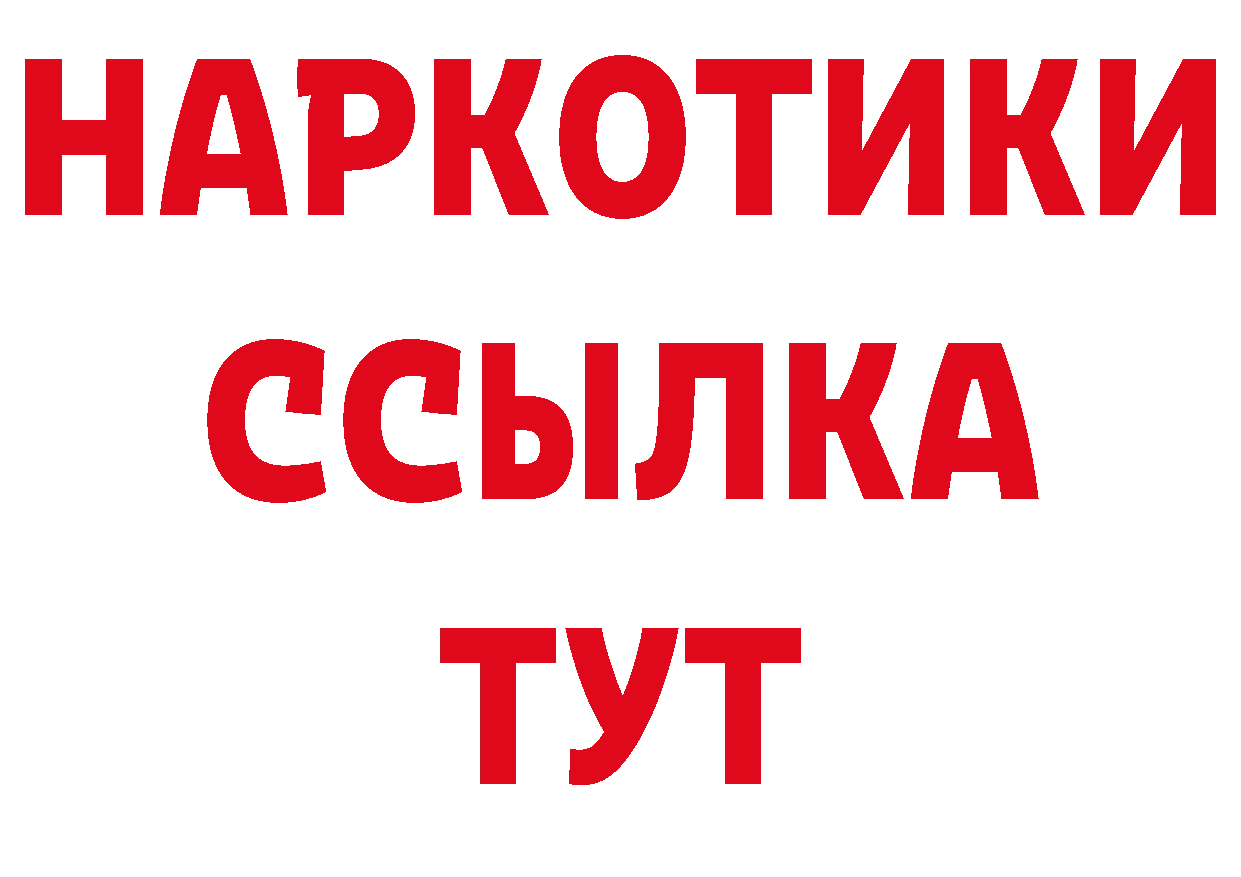 НАРКОТИКИ
ССЫЛКА
ТУТ